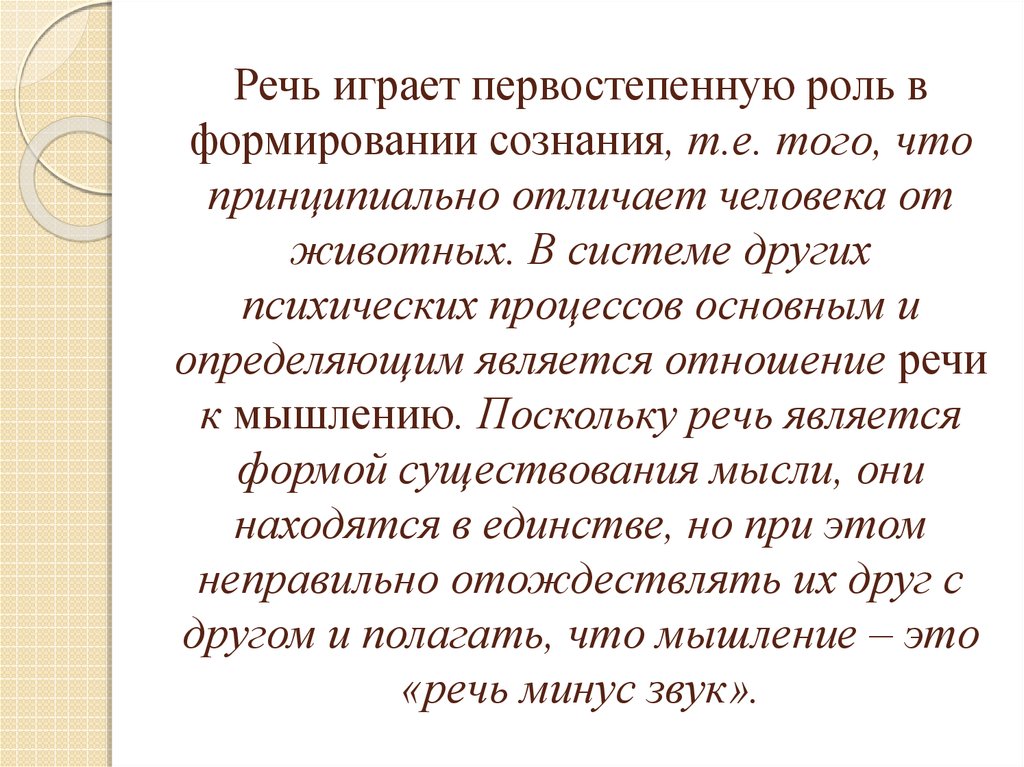 Речь играет первостепенную роль в формировании сознания, т.е. того, что принципиально отличает человека от животных. В системе других психических процессов основным и определяющим является отношение речи к мышлению. Поскольку речь является формой существования мысли, они находятся в единстве, но при этом неправильно отождествлять их друг с другом и полагать, что мышление – это «речь минус звук».